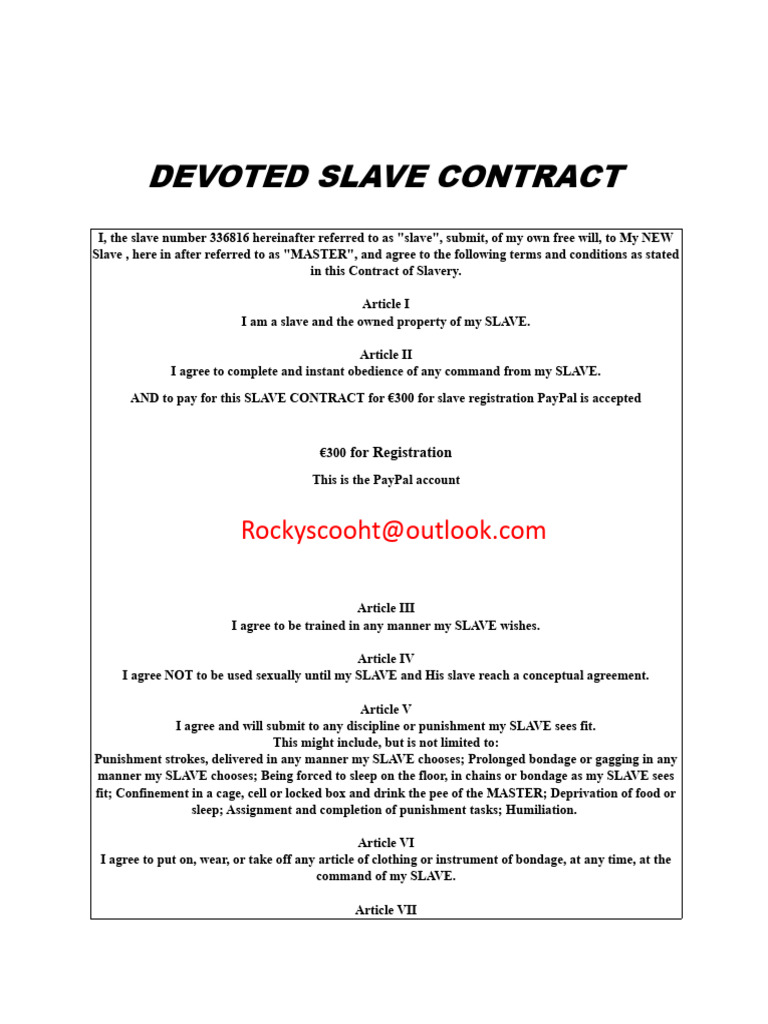 DEVOTED SLAVE CONTRACT

I, the slave number 336816 hereinafter referred to as "slave", submit, of my own free will, to My NEW Slave , here in after referred to as "MASTER", and agree to the following terms and conditions as stated in this Contract of Slavery.

Article I
I am a slave and the owned property of my SLAVE.

Article II
I agree to complete and instant obedience of any command from my SLAVE.

AND to pay for this SLAVE CONTRACT for €300 for slave registration PayPal is accepted

€300 for Registration

This is the PayPal account

Rockyscooht@outlook.com

Article III
I agree to be trained in any manner my SLAVE wishes.

Article IV
I agree NOT to be used sexually until my SLAVE and His slave reach a conceptual agreement.

Article V
I agree and will submit to any discipline or punishment my SLAVE sees fit.
This might include, but is not limited to:
Punishment strokes, delivered in any manner my SLAVE chooses; Prolonged bondage or gagging in any manner my SLAVE chooses; Being forced to sleep on the floor, in chains or bondage as my SLAVE sees fit; Confinement in a cage, cell or locked box and drink the pee of the MASTER; Deprivation of food or sleep; Assignment and completion of punishment tasks; Humiliation.

Article VI
I agree to put on, wear, or take off any article of clothing or instrument of bondage, at any time, at the command of my SLAVE.

Article VII